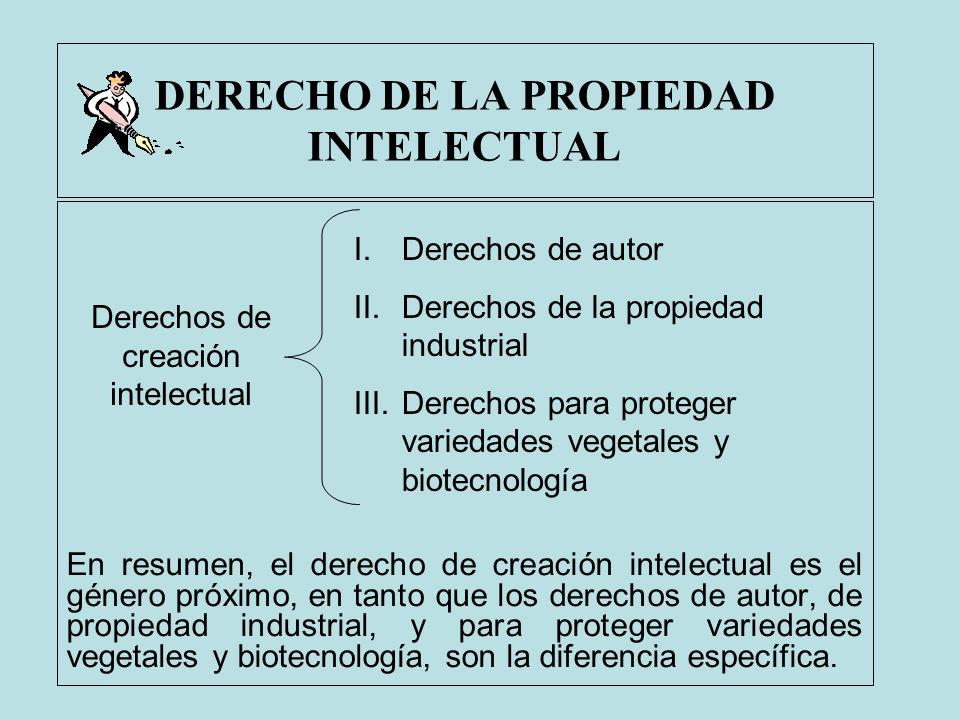 DERECHO DE LA PROPIEDAD INTELECTUAL

Derechos de creación intelectual

I. Derechos de autor

II. Derechos de la propiedad industrial

III. Derechos para proteger variedades vegetales y biotecnología

En resumen, el derecho de creación intelectual es el género próximo, en tanto que los derechos de autor, de propiedad industrial, y para proteger variedades vegetales y biotecnología, son la diferencia específica.